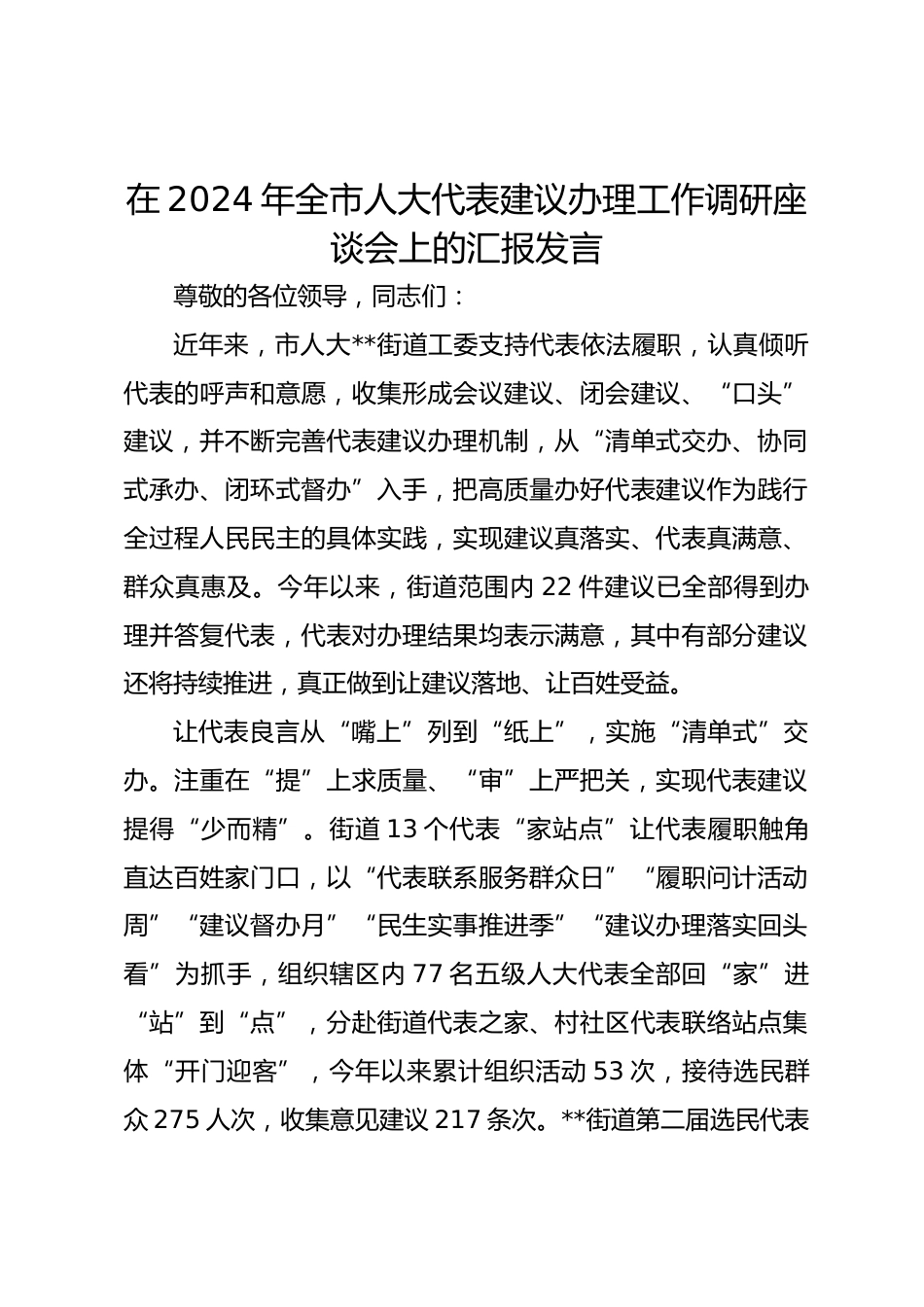 在2024年全市人大代表建议办理工作调研座谈会上的汇报发言

尊敬的各位领导，同志们：

近年来，市人大**街道工委支持代表依法履职，认真倾听代表的呼声和意愿，收集形成会议建议、闭会建议、“口头”建议，并不断完善代表建议办理机制，从“清单式交办、协同式承办、闭环式督办”入手，把高质量办好代表建议作为践行全过程人民民主的具体实践，实现建议真落实、代表真满意、群众真惠及。今年以来，街道范围内22件建议已全部得到办理并答复代表，代表对办理结果均表示满意，其中有部分建议还将持续推进，真正做到让建议落地、让百姓受益。

让代表良言从“嘴上”列到“纸上”，实施“清单式”交办。注重在“提”上求质量、“审”上严把关，实现代表建议提得“少而精”。街道13个代表“家站点”让代表履职触角直达百姓家门口，以“代表联系服务群众日”“履职问计活动周”“建议督办月”“民生实事推进季”“建议办理落实回头看”为抓手，组织辖区内77名五级人大代表全部回“家”进“站”到“点”，分赴街道代表之家、村社区代表联络站点集体“开门迎客”，今年以来累计组织活动53次，接待选民群众275人次，收集意见建议217条次。**街道第二届选民代表